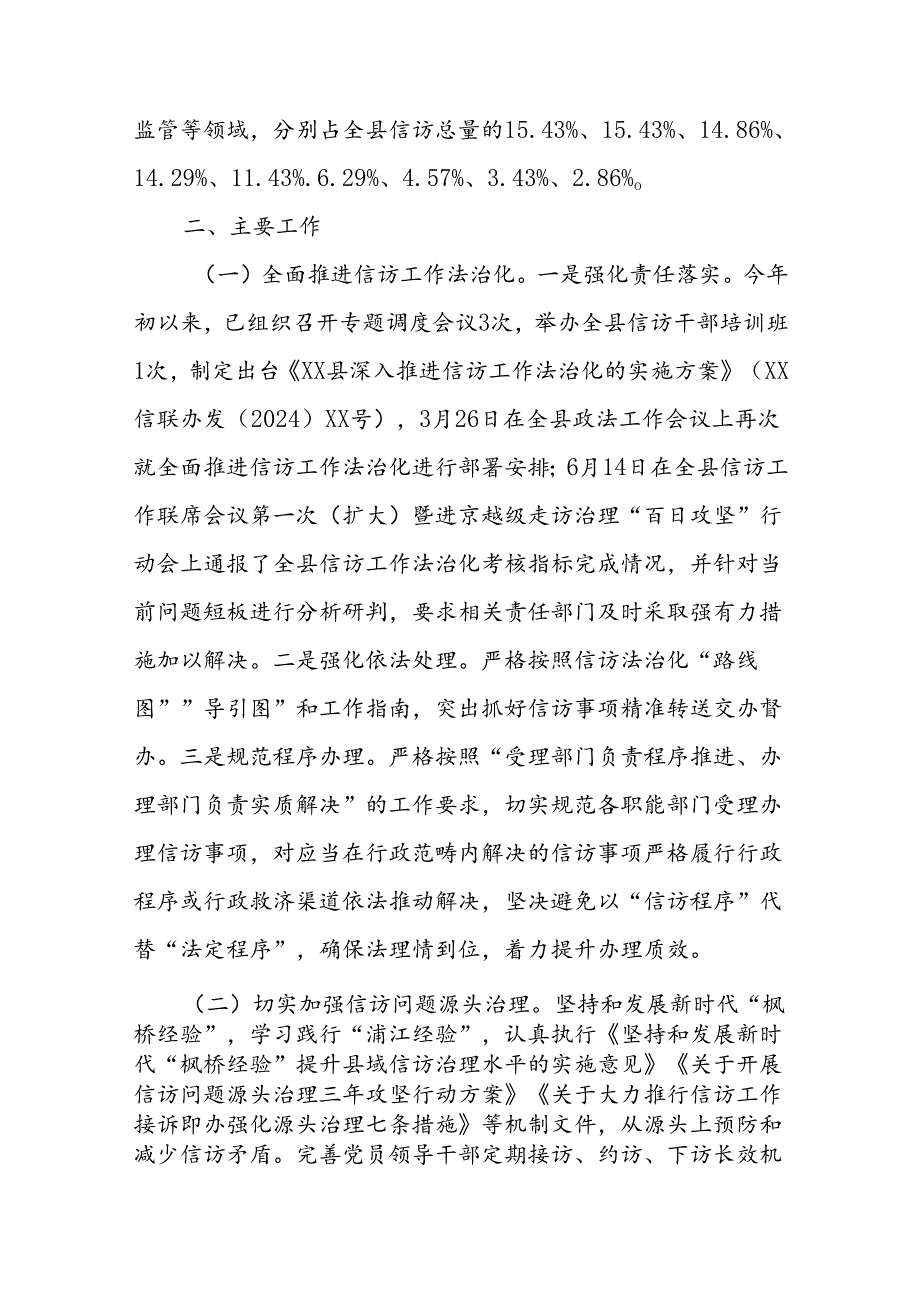 监管等领域，分别占全县信访总量的15.43%、15.43%、14.86%、14.29%、11.43%.6.29%、4.57%、3.43%、2.86%。

二、主要工作

（一）全面推进信访工作法治化。一是强化责任落实。今年初以来，已组织召开专题调度会议3次，举办全县信访干部培训班1次，制定出台《XX县深入推进信访工作法治化的实施方案》（XX信联办发（2024）XX号），3月26日在全县政法工作会议上再次就全面推进信访工作法治化进行部署安排；6月14日在全县信访工作联席会议第一次（扩大）暨进京越级走访治理“百日攻坚”行动会上通报了全县信访工作法治化考核指标完成情况，并针对当前问题短板进行分析研判，要求相关责任部门及时采取强有力措施加以解决。二是强化依法处理。严格按照信访法治化“路线图””导引图”和工作指南，突出抓好信访事项精准转送交办督办。三是规范程序办理。严格按照“受理部门负责程序推进、办理部门负责实质解决”的工作要求，切实规范各职能部门受理办理信访事项，对应当在行政范畴内解决的信访事项严格履行行政程序或行政救济渠道依法推动解决，坚决避免以“信访程序”代替“法定程序”，确保法理情到位，着力提升办理质效。

（二）切实加强信访问题源头治理。坚持和发展新时代“枫桥经验”，学习践行“浦江经验”，认真执行《坚持和发展新时代“枫桥经验”提升县域信访治理水平的实施意见》《关于开展信访问题源头治理三年攻坚行动方案》《关于大力推行信访工作接诉即办强化源头治理七条措施》等机制文件，从源头上预防和减少信访矛盾。完善党员领导干部定期接访、约访、下访长效机